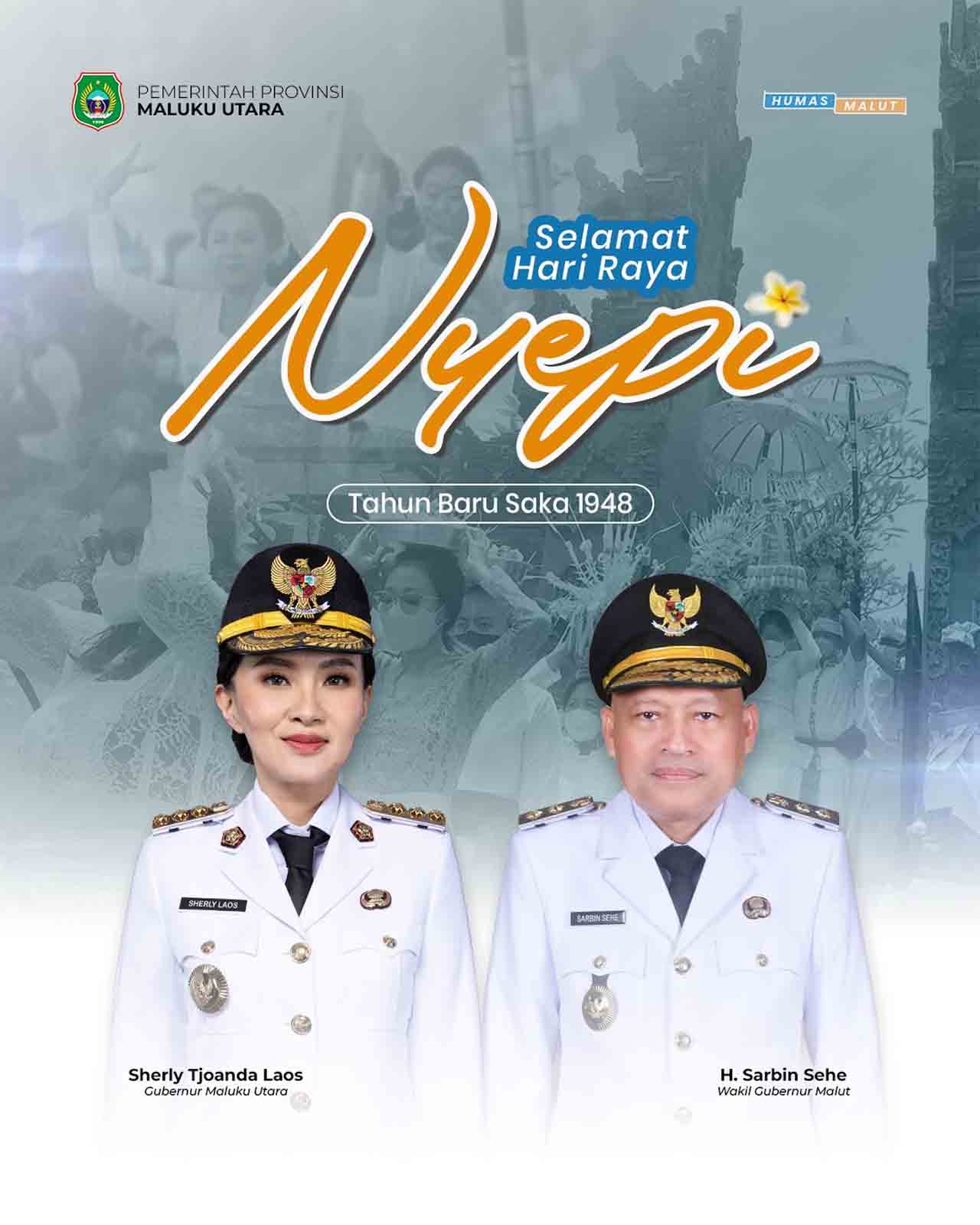 PEMERINTAH PROVINSI
MALUKU UTARA

HUMAS MALUT

Selamat
Hari Raya

Nyepi

Tahun Baru Saka 1948

SHERLY LAOS

SARBIN SEHE

Sherly Tjoanda Laos
Gubernur Maluku Utara

H. Sarbin Sehe
Wakil Gubernur Malut